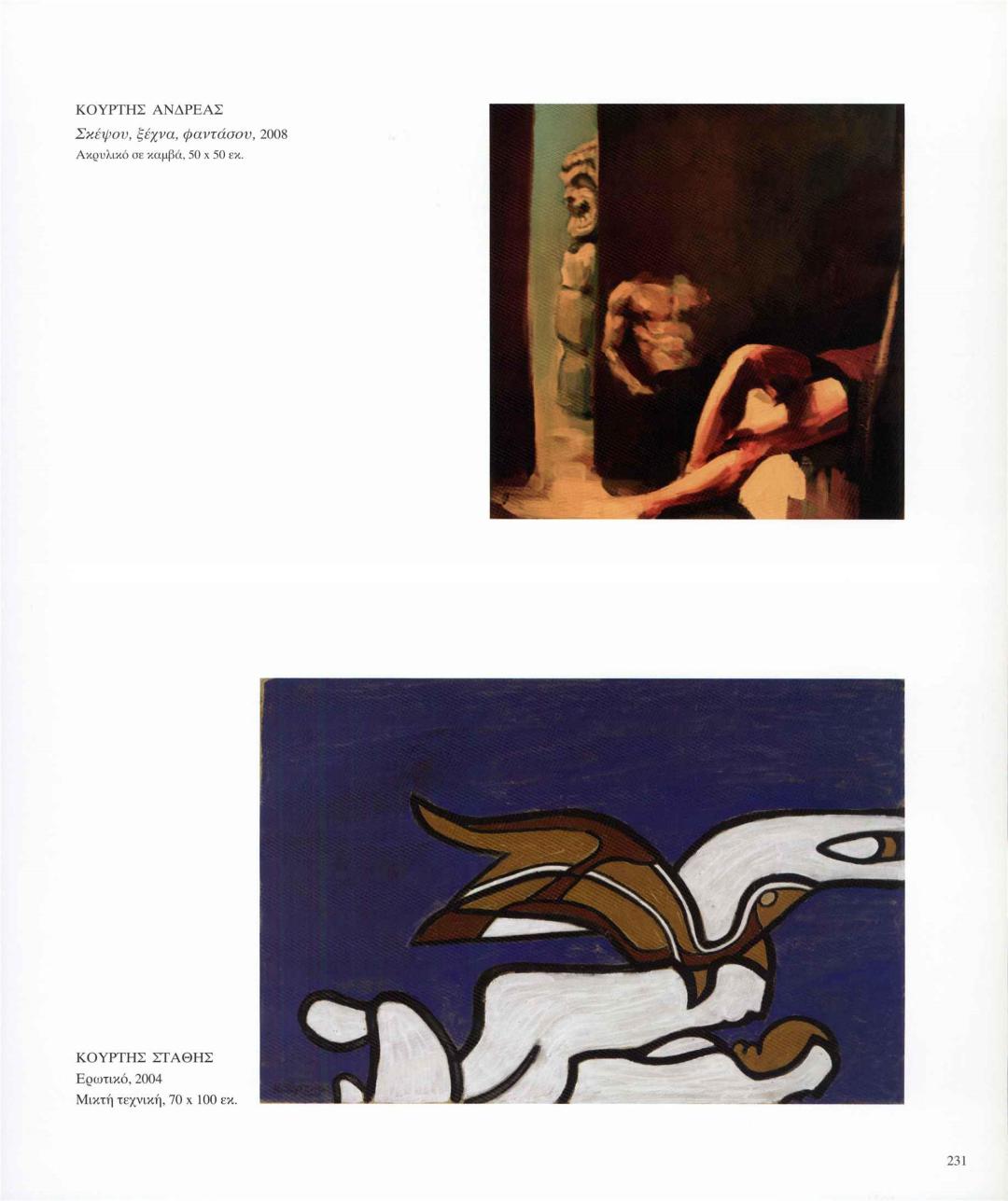 ΚΟΥΡΤΗΣ ΑΝΔΡΕΑΣ
Σκέψου, ξέχνα, φαντάσου, 2008
Ακρυλικό σε καμβά, 50 x 50 εκ.

ΚΟΥΡΤΗΣ ΣΤΑΘΗΣ
Ερωτικό, 2004
Μικτή τεχνική, 70 x 100 εκ.

231